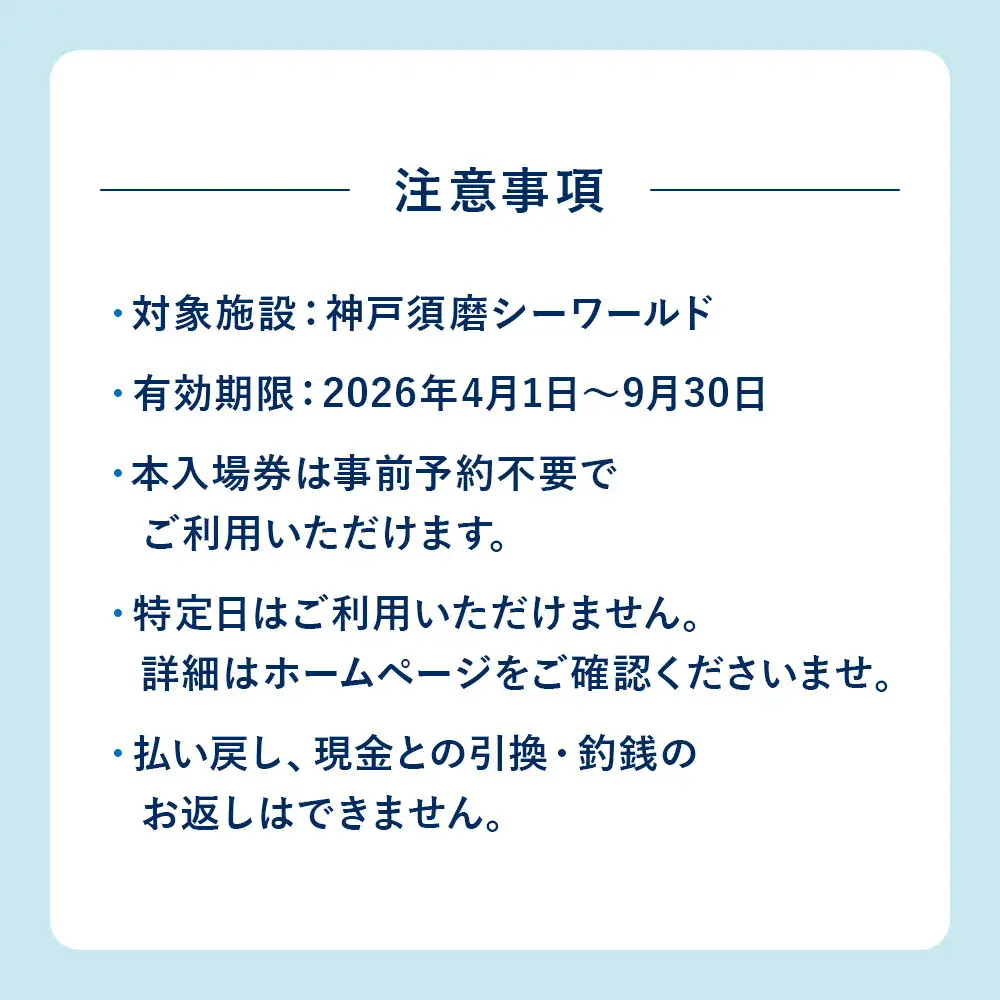 注意事項

・対象施設：神戸須磨シーワールド

・有効期限：2026年4月1日～9月30日

・本入場券は事前予約不要でご利用いただけます。

・特定日はご利用いただけません。詳細はホームページをご確認くださいませ。

・払い戻し、現金との引換・釣銭のお返しはできません。